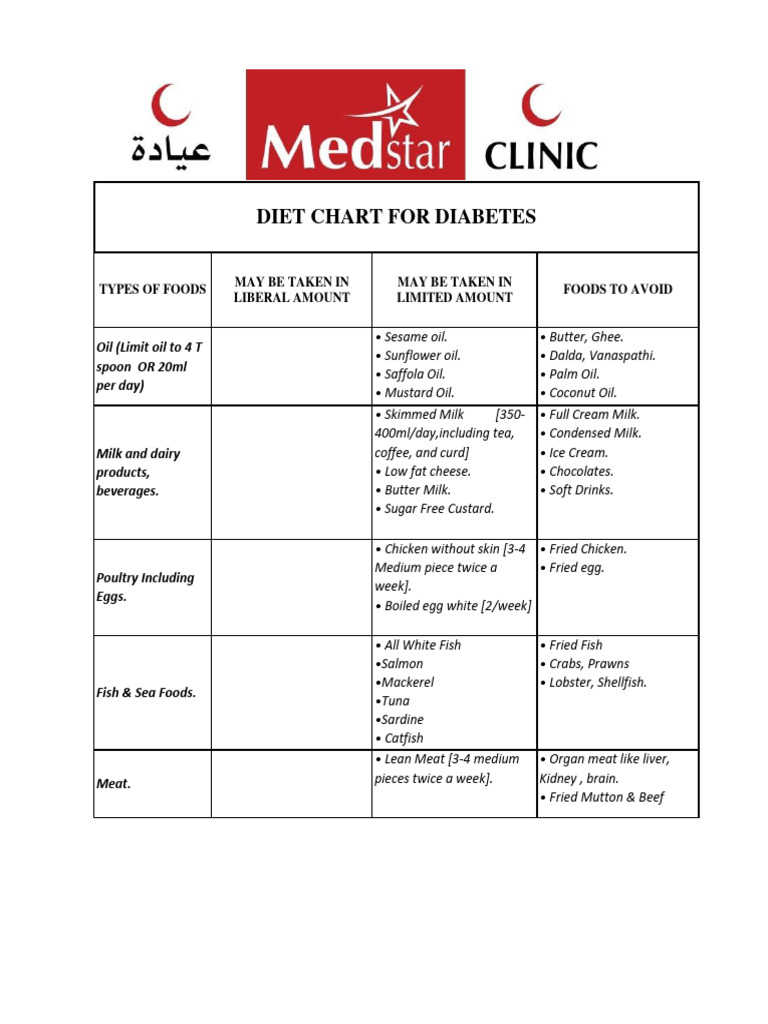 عيادة Medstar CLINIC

DIET CHART FOR DIABETES

| TYPES OF FOODS | MAY BE TAKEN IN LIBERAL AMOUNT | MAY BE TAKEN IN LIMITED AMOUNT | FOODS TO AVOID |
|---|---|---|---|
| Oil (Limit oil to 4 T spoon OR 20ml per day) | | • Sesame oil. • Sunflower oil. • Saffola Oil. • Mustard Oil. | • Butter, Ghee. • Dalda, Vanaspathi. • Palm Oil. • Coconut Oil. |
| Milk and dairy products, beverages. | | • Skimmed Milk [350-400ml/day,including tea, coffee, and curd] • Low fat cheese. • Butter Milk. • Sugar Free Custard. | • Full Cream Milk. • Condensed Milk. • Ice Cream. • Chocolates. • Soft Drinks. |
| Poultry Including Eggs. | | • Chicken without skin [3-4 Medium piece twice a week]. • Boiled egg white [2/week] | • Fried Chicken. • Fried egg. |
| Fish & Sea Foods. | | • All White Fish •Salmon •Mackerel •Tuna •Sardine • Catfish | • Fried Fish • Crabs, Prawns • Lobster, Shellfish. |
| Meat. | | • Lean Meat [3-4 medium pieces twice a week]. | • Organ meat like liver, Kidney , brain. • Fried Mutton & Beef |